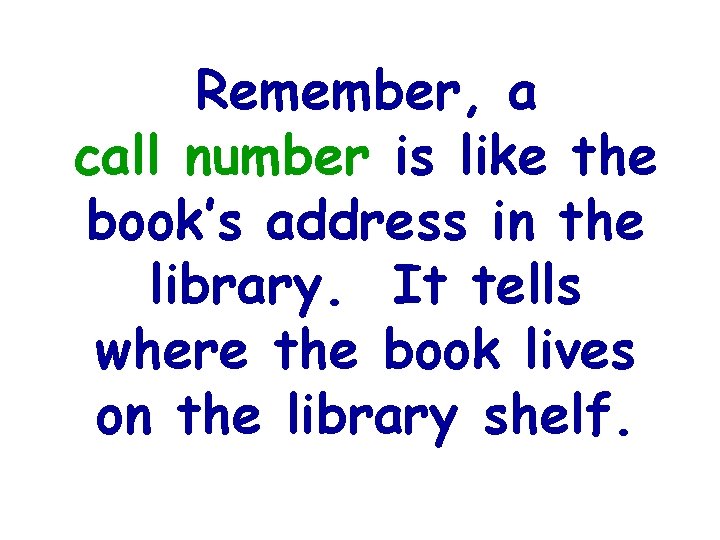 Remember, a call number is like the book's address in the library. It tells where the book lives on the library shelf.